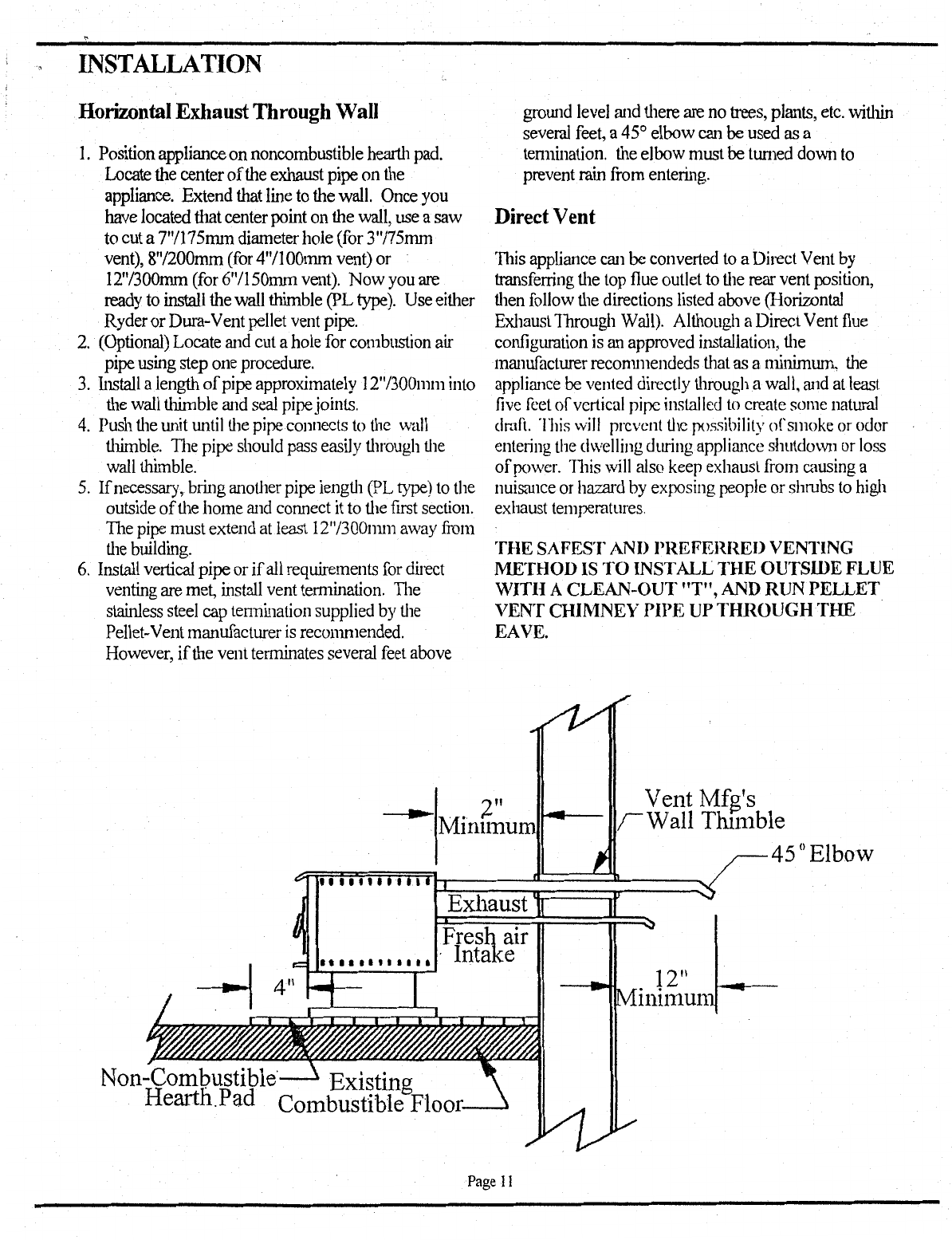 INSTALLATION

Horizontal Exhaust Through Wall

1. Position appliance on noncombustible hearth pad. Locate the center of the exhaust pipe on the appliance. Extend that line to the wall. Once you have located that center point on the wall, use a saw to cut a 7"/175mm diameter hole (for 3"/75mm vent), 8"/200mm (for 4"/100mm vent) or 12"/300mm (for 6"/150mm vent). Now you are ready to install the wall thimble (PL type). Use either Ryder or Dura-Vent pellet vent pipe.
2. (Optional) Locate and cut a hole for combustion air pipe using step one procedure.
3. Install a length of pipe approximately 12"/300mm into the wall thimble and seal pipe joints.
4. Push the unit until the pipe connects to the wall thimble. The pipe should pass easily through the wall thimble.
5. If necessary, bring another pipe length (PL type) to the outside of the home and connect it to the first section. The pipe must extend at least 12"/300mm away from the building.
6. Install vertical pipe or if all requirements for direct venting are met, install vent termination. The stainless steel cap termination supplied by the Pellet-Vent manufacturer is recommended. However, if the vent terminates several feet above ground level and there are no trees, plants, etc. within several feet, a 45° elbow can be used as a termination. the elbow must be turned down to prevent rain from entering.

Direct Vent

This appliance can be converted to a Direct Vent by transferring the top flue outlet to the rear vent position, then follow the directions listed above (Horizontal Exhaust Through Wall). Although a Direct Vent flue configuration is an approved installation, the manufacturer recommendeds that as a minimum, the appliance be vented directly through a wall, and at least five feet of vertical pipe installed to create some natural draft. This will prevent the possibility of smoke or odor entering the dwelling during appliance shutdown or loss of power. This will also keep exhaust from causing a nuisance or hazard by exposing people or shrubs to high exhaust temperatures.

THE SAFEST AND PREFERRED VENTING METHOD IS TO INSTALL THE OUTSIDE FLUE WITH A CLEAN-OUT "T", AND RUN PELLET VENT CHIMNEY PIPE UP THROUGH THE EAVE.

2" Minimum
Vent Mfg's Wall Thimble
45° Elbow
Exhaust
Fresh air Intake
4"
12" Minimum
Non-Combustible Hearth Pad
Existing Combustible Floor

Page 11